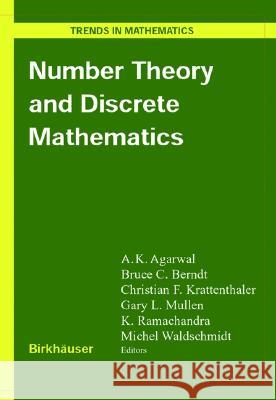 TRENDS IN MATHEMATICS

Number Theory and Discrete Mathematics

A.K. Agarwal
Bruce C. Berndt
Christian F. Krattenthaler
Gary L. Mullen
K. Ramachandra
Michel Waldschmidt
Editors

Birkhäuser

Kraina Książek